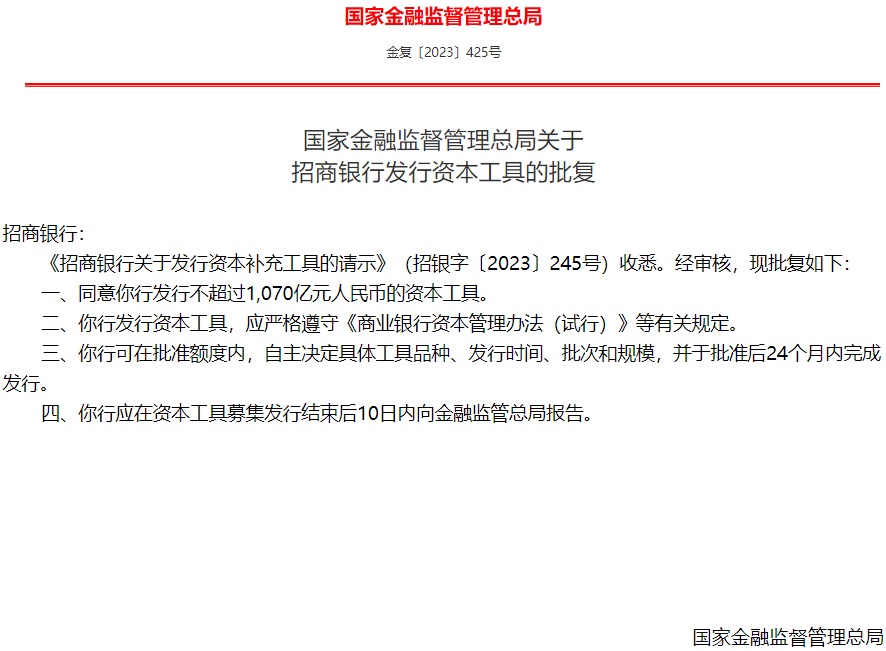 国家金融监督管理总局

金复〔2023〕425号

国家金融监督管理总局关于
招商银行发行资本工具的批复

招商银行：

《招商银行关于发行资本补充工具的请示》（招银字〔2023〕245号）收悉。经审核，现批复如下：

一、同意你行发行不超过1,070亿元人民币的资本工具。

二、你行发行资本工具，应严格遵守《商业银行资本管理办法（试行）》等有关规定。

三、你行可在批准额度内，自主决定具体工具品种、发行时间、批次和规模，并于批准后24个月内完成发行。

四、你行应在资本工具募集发行结束后10日内向金融监管总局报告。

国家金融监督管理总局